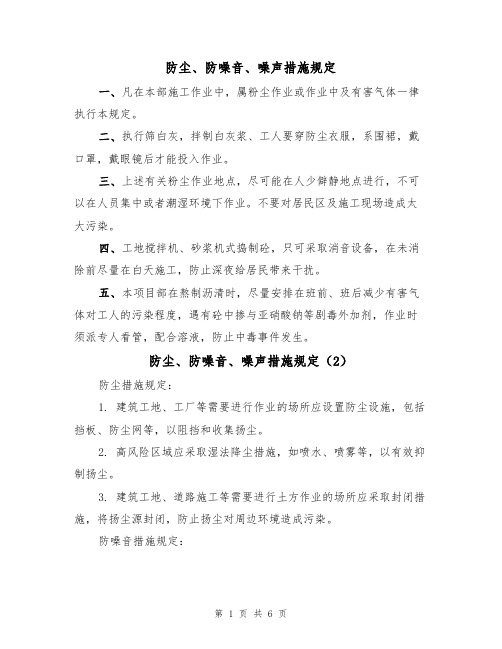 防尘、防噪音、噪声措施规定

一、凡在本部施工作业中，属粉尘作业或作业中及有害气体一律执行本规定。

二、执行筛白灰，拌制白灰浆、工人要穿防尘衣服，系围裙，戴口罩，戴眼镜后才能投入作业。

三、上述有关粉尘作业地点，尽可能在人少僻静地点进行，不可以在人员集中或者潮湿环境下作业。不要对居民区及施工现场造成太大污染。

四、工地搅拌机、砂浆机式捣制砼，只可采取消音设备，在未消除前尽量在白天施工，防止深夜给居民带来干扰。

五、本项目部在熬制沥清时，尽量安排在班前、班后减少有害气体对工人的污染程度，遇有砼中掺与亚硝酸钠等剧毒外加剂，作业时须派专人看管，配合溶液，防止中毒事件发生。

防尘、防噪音、噪声措施规定（2）

防尘措施规定：

1. 建筑工地、工厂等需要进行作业的场所应设置防尘设施，包括挡板、防尘网等，以阻挡和收集扬尘。

2. 高风险区域应采取湿法降尘措施，如喷水、喷雾等，以有效抑制扬尘。

3. 建筑工地、道路施工等需要进行土方作业的场所应采取封闭措施，将扬尘源封闭，防止扬尘对周边环境造成污染。

防噪音措施规定：

第 1 页 共 6 页